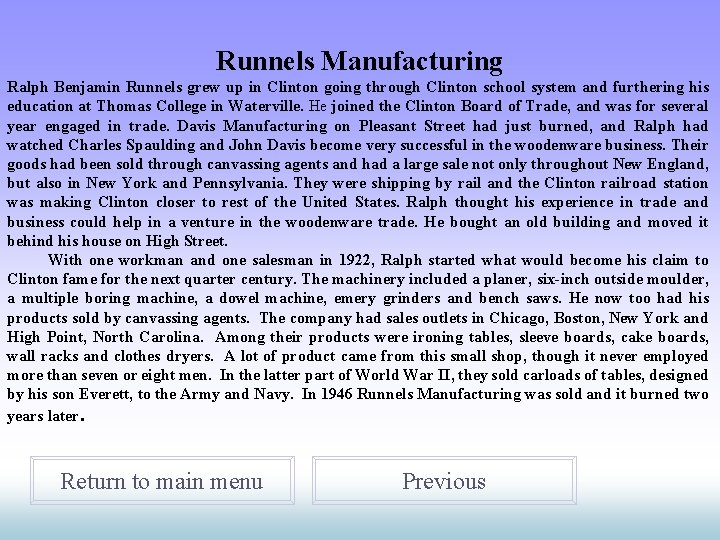 Runnels Manufacturing

Ralph Benjamin Runnels grew up in Clinton going through Clinton school system and furthering his education at Thomas College in Waterville. He joined the Clinton Board of Trade, and was for several year engaged in trade. Davis Manufacturing on Pleasant Street had just burned, and Ralph had watched Charles Spaulding and John Davis become very successful in the woodenware business. Their goods had been sold through canvassing agents and had a large sale not only throughout New England, but also in New York and Pennsylvania. They were shipping by rail and the Clinton railroad station was making Clinton closer to rest of the United States. Ralph thought his experience in trade and business could help in a venture in the woodenware trade. He bought an old building and moved it behind his house on High Street.

With one workman and one salesman in 1922, Ralph started what would become his claim to Clinton fame for the next quarter century. The machinery included a planer, six-inch outside moulder, a multiple boring machine, a dowel machine, emery grinders and bench saws. He now too had his products sold by canvassing agents. The company had sales outlets in Chicago, Boston, New York and High Point, North Carolina. Among their products were ironing tables, sleeve boards, cake boards, wall racks and clothes dryers. A lot of product came from this small shop, though it never employed more than seven or eight men. In the latter part of World War II, they sold carloads of tables, designed by his son Everett, to the Army and Navy. In 1946 Runnels Manufacturing was sold and it burned two years later.

Return to main menu

Previous